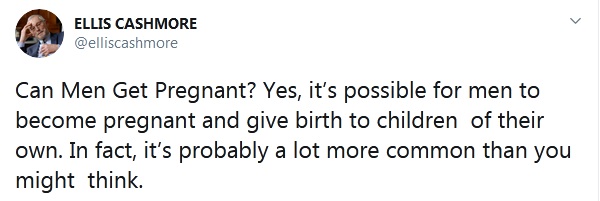 ELLIS CASHMORE
@elliscashmore

Can Men Get Pregnant? Yes, it's possible for men to become pregnant and give birth to children of their own. In fact, it's probably a lot more common than you might think.